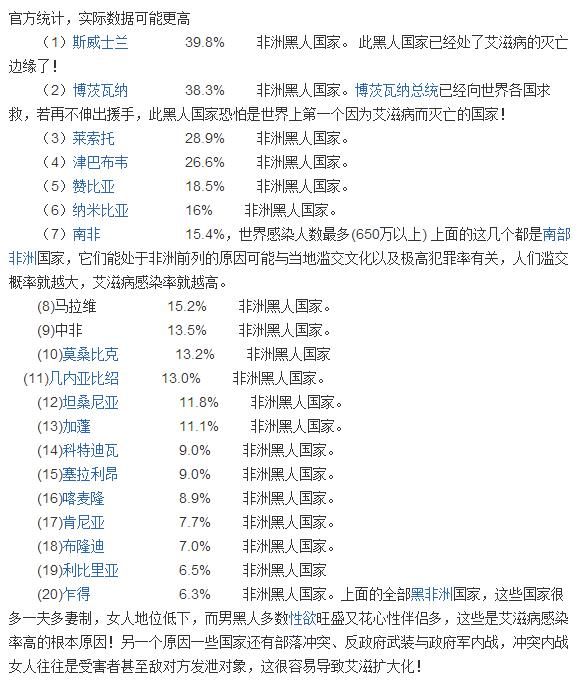 官方统计，实际数据可能更高

（1）斯威士兰 39.8% 非洲黑人国家。此黑人国家已经处了艾滋病的灭亡边缘了！

（2）博茨瓦纳 38.3% 非洲黑人国家。博茨瓦纳总统已经向世界各国求救，若再不伸出援手，此黑人国家恐怕是世界上第一个因为艾滋病而灭亡的国家！

（3）莱索托 28.9% 非洲黑人国家。

（4）津巴布韦 26.6% 非洲黑人国家。

（5）赞比亚 18.5% 非洲黑人国家。

（6）纳米比亚 16% 非洲黑人国家。

（7）南非 15.4%，世界感染人数最多(650万以上) 上面的这几个都是南部非洲国家，它们能处于非洲前列的原因可能与当地滥交文化以及极高犯罪率有关，人们滥交概率就越大，艾滋病感染率就越高。

(8)马拉维 15.2% 非洲黑人国家。

(9)中非 13.5% 非洲黑人国家。

(10)莫桑比克 13.2% 非洲黑人国家

(11)几内亚比绍 13.0% 非洲黑人国家。

(12)坦桑尼亚 11.8% 非洲黑人国家。

(13)加蓬 11.1% 非洲黑人国家。

(14)科特迪瓦 9.0% 非洲黑人国家。

(15)塞拉利昂 9.0% 非洲黑人国家。

(16)喀麦隆 8.9% 非洲黑人国家。

(17)肯尼亚 7.7% 非洲黑人国家。

(18)布隆迪 7.0% 非洲黑人国家。

(19)利比里亚 6.5% 非洲黑人国家

(20)乍得 6.3% 非洲黑人国家。上面的全部黑非洲国家，这些国家很多一夫多妻制，女人地位低下，而男黑人多数性欲旺盛又花心性伴侣多，这些是艾滋病感染率高的根本原因！另一个原因一些国家还有部落冲突、反政府武装与政府军内战，冲突内战女人往往是受害者甚至敌对方发泄对象，这很容易导致艾滋扩大化！